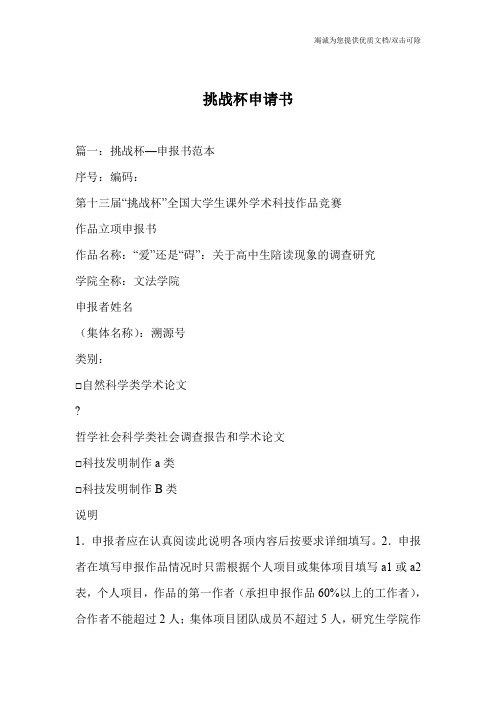 竭诚为您提供优质文档/双击可除

挑战杯申请书

篇一：挑战杯—申报书范本

序号：编码：

第十三届“挑战杯”全国大学生课外学术科技作品竞赛

作品立项申报书

作品名称：“爱”还是“碍”：关于高中生陪读现象的调查研究

学院全称：文法学院

申报者姓名

（集体名称）：溯源号

类别：

□自然科学类学术论文

?

哲学社会科学类社会调查报告和学术论文

□科技发明制作 a 类

□科技发明制作 B 类

说明

1．申报者应在认真阅读此说明各项内容后按要求详细填写。2．申报者在填写申报作品情况时只需根据个人项目或集体项目填写 a1 或 a2 表，个人项目，作品的第一作者（承担申报作品 60%以上的工作者），合作者不能超过 2 人；集体项目团队成员不超过 5 人，研究生学院作